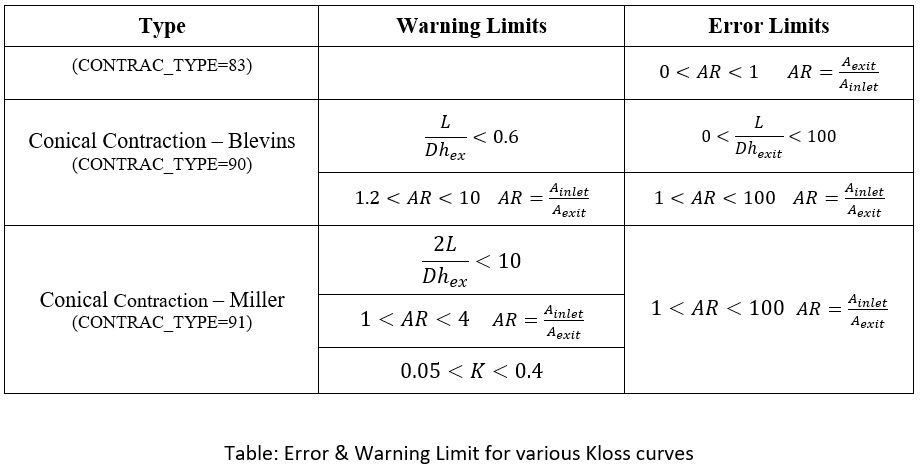 | Type | Warning Limits | Error Limits |
|---|---|---|
| (CONTRAC_TYPE=83) | | $0 < AR < 1$ $AR = \frac{A_{exit}}{A_{inlet}}$ |
| Conical Contraction – Blevins (CONTRAC_TYPE=90) | $\frac{L}{Dh_{ex}} < 0.6$ | $0 < \frac{L}{Dh_{exit}} < 100$ |
| | $1.2 < AR < 10$ $AR = \frac{A_{inlet}}{A_{exit}}$ | $1 < AR < 100$ $AR = \frac{A_{inlet}}{A_{exit}}$ |
| Conical Contraction – Miller (CONTRAC_TYPE=91) | $\frac{2L}{Dh_{ex}} < 10$ | $1 < AR < 100$ $AR = \frac{A_{inlet}}{A_{exit}}$ |
| | $1 < AR < 4$ $AR = \frac{A_{inlet}}{A_{exit}}$ | |
| | $0.05 < K < 0.4$ | |

Table: Error & Warning Limit for various Kloss curves